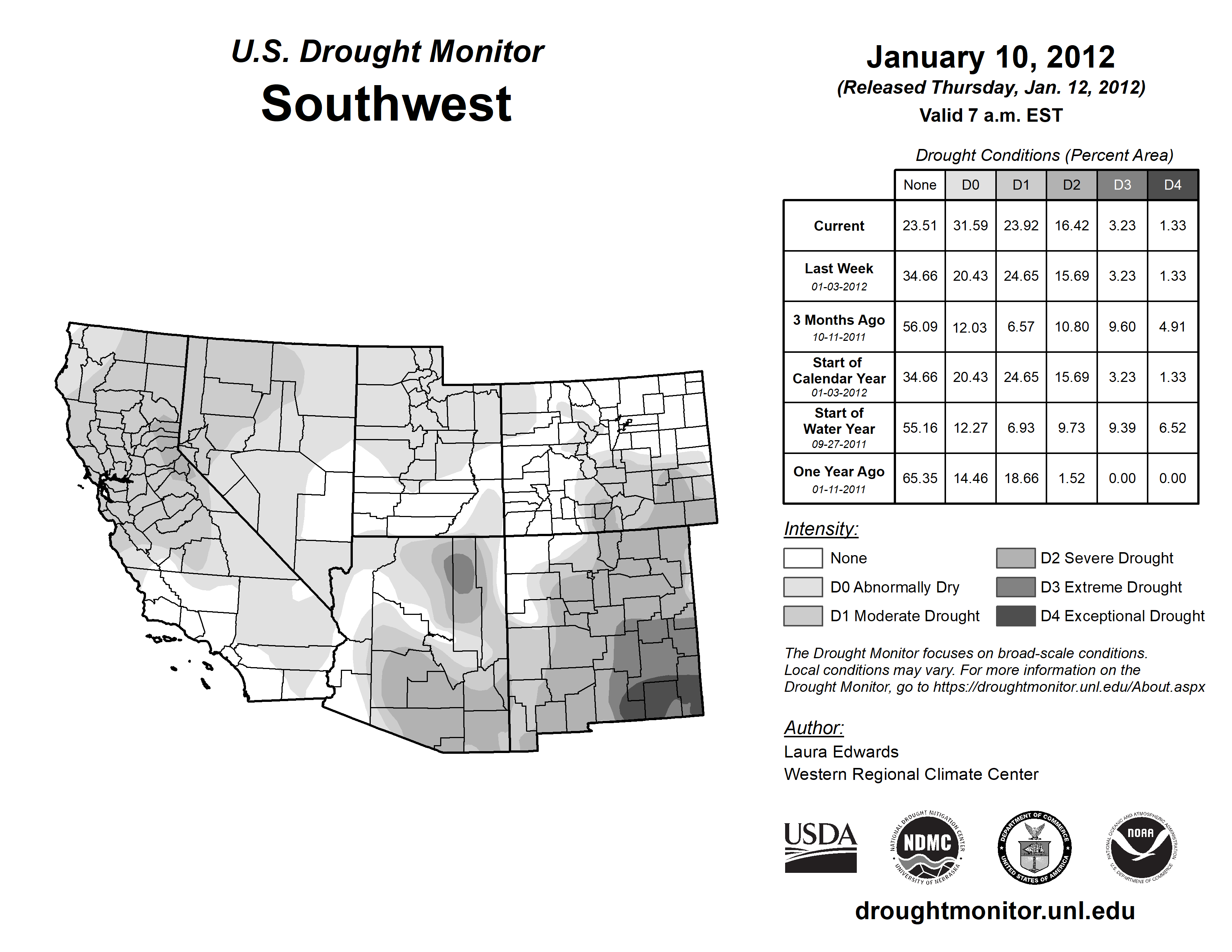 U.S. Drought Monitor
Southwest

January 10, 2012
(Released Thursday, Jan. 12, 2012)
Valid 7 a.m. EST

Drought Conditions (Percent Area)

| | None | D0 | D1 | D2 | D3 | D4 |
|---|---|---|---|---|---|---|
| Current | 23.51 | 31.59 | 23.92 | 16.42 | 3.23 | 1.33 |
| Last Week 01-03-2012 | 34.66 | 20.43 | 24.65 | 15.69 | 3.23 | 1.33 |
| 3 Months Ago 10-11-2011 | 56.09 | 12.03 | 6.57 | 10.80 | 9.60 | 4.91 |
| Start of Calendar Year 01-03-2012 | 34.66 | 20.43 | 24.65 | 15.69 | 3.23 | 1.33 |
| Start of Water Year 09-27-2011 | 55.16 | 12.27 | 6.93 | 9.73 | 9.39 | 6.52 |
| One Year Ago 01-11-2011 | 65.35 | 14.46 | 18.66 | 1.52 | 0.00 | 0.00 |

Intensity:
None
D0 Abnormally Dry
D1 Moderate Drought
D2 Severe Drought
D3 Extreme Drought
D4 Exceptional Drought

The Drought Monitor focuses on broad-scale conditions. Local conditions may vary. For more information on the Drought Monitor, go to https://droughtmonitor.unl.edu/About.aspx

Author:
Laura Edwards
Western Regional Climate Center

USDA
NATIONAL DROUGHT MITIGATION CENTER NDMC UNIVERSITY OF NEBRASKA
DEPARTMENT OF COMMERCE UNITED STATES OF AMERICA
NATIONAL OCEANIC AND ATMOSPHERIC ADMINISTRATION NOAA U.S. DEPARTMENT OF COMMERCE

droughtmonitor.unl.edu